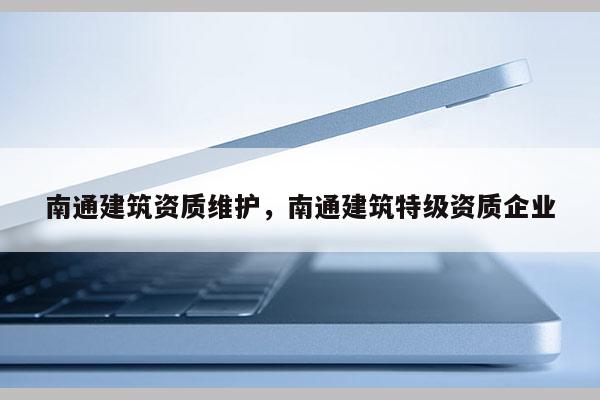 南通建筑资质维护，南通建筑特级资质企业